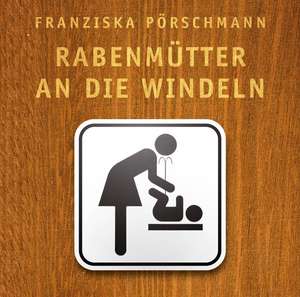 FRANZISKA PÖRSCHMANN

RABENMÜTTER AN DIE WINDELN